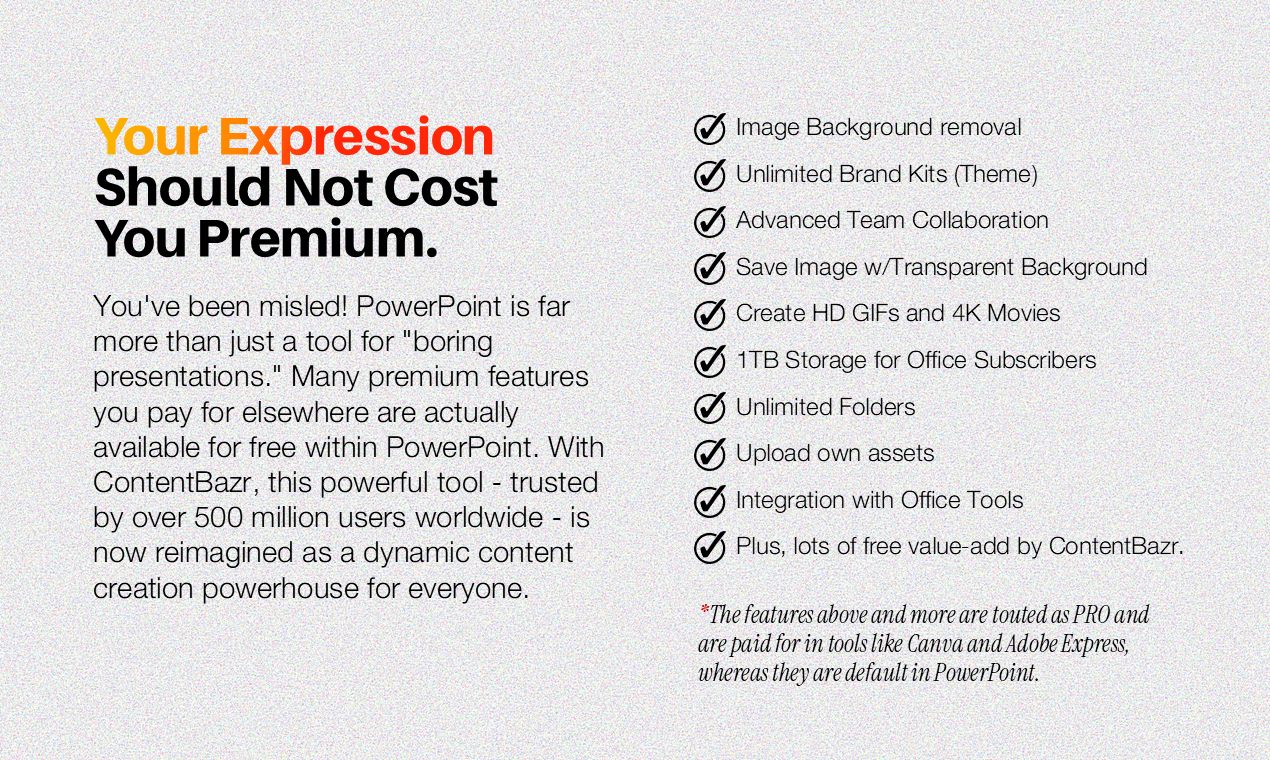 Your Expression Should Not Cost You Premium.

You've been misled! PowerPoint is far more than just a tool for "boring presentations." Many premium features you pay for elsewhere are actually available for free within PowerPoint. With ContentBazr, this powerful tool - trusted by over 500 million users worldwide - is now reimagined as a dynamic content creation powerhouse for everyone.

Image Background removal
Unlimited Brand Kits (Theme)
Advanced Team Collaboration
Save Image w/Transparent Background
Create HD GIFs and 4K Movies
1TB Storage for Office Subscribers
Unlimited Folders
Upload own assets
Integration with Office Tools
Plus, lots of free value-add by ContentBazr.

*The features above and more are touted as PRO and are paid for in tools like Canva and Adobe Express, whereas they are default in PowerPoint.